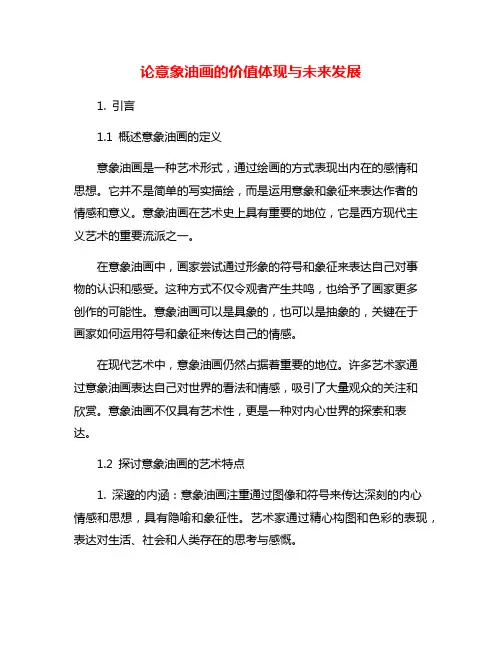 论意象油画的价值体现与未来发展

1. 引言

1.1 概述意象油画的定义

意象油画是一种艺术形式，通过绘画的方式表现出内在的感情和思想。它并不是简单的写实描绘，而是运用意象和象征来表达作者的情感和意义。意象油画在艺术史上具有重要的地位，它是西方现代主义艺术的重要流派之一。

在意象油画中，画家尝试通过形象的符号和象征来表达自己对事物的认识和感受。这种方式不仅令观者产生共鸣，也给予了画家更多创作的可能性。意象油画可以是具象的，也可以是抽象的，关键在于画家如何运用符号和象征来传达自己的情感。

在现代艺术中，意象油画仍然占据着重要的地位。许多艺术家通过意象油画表达自己对世界的看法和情感，吸引了大量观众的关注和欣赏。意象油画不仅具有艺术性，更是一种对内心世界的探索和表达。

1.2 探讨意象油画的艺术特点

1. 深邃的内涵：意象油画注重通过图像和符号来传达深刻的内心情感和思想，具有隐喻和象征性。艺术家通过精心构图和色彩的表现，表达对生活、社会和人类存在的思考与感慨。